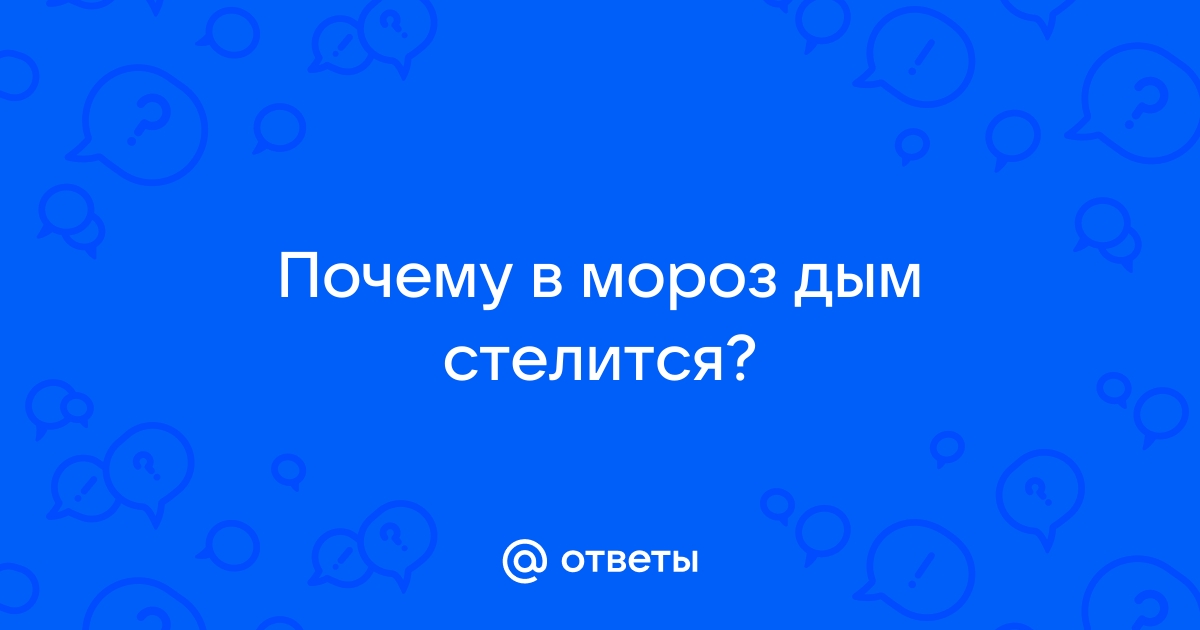 Почему в мороз дым стелится?

@ ответы